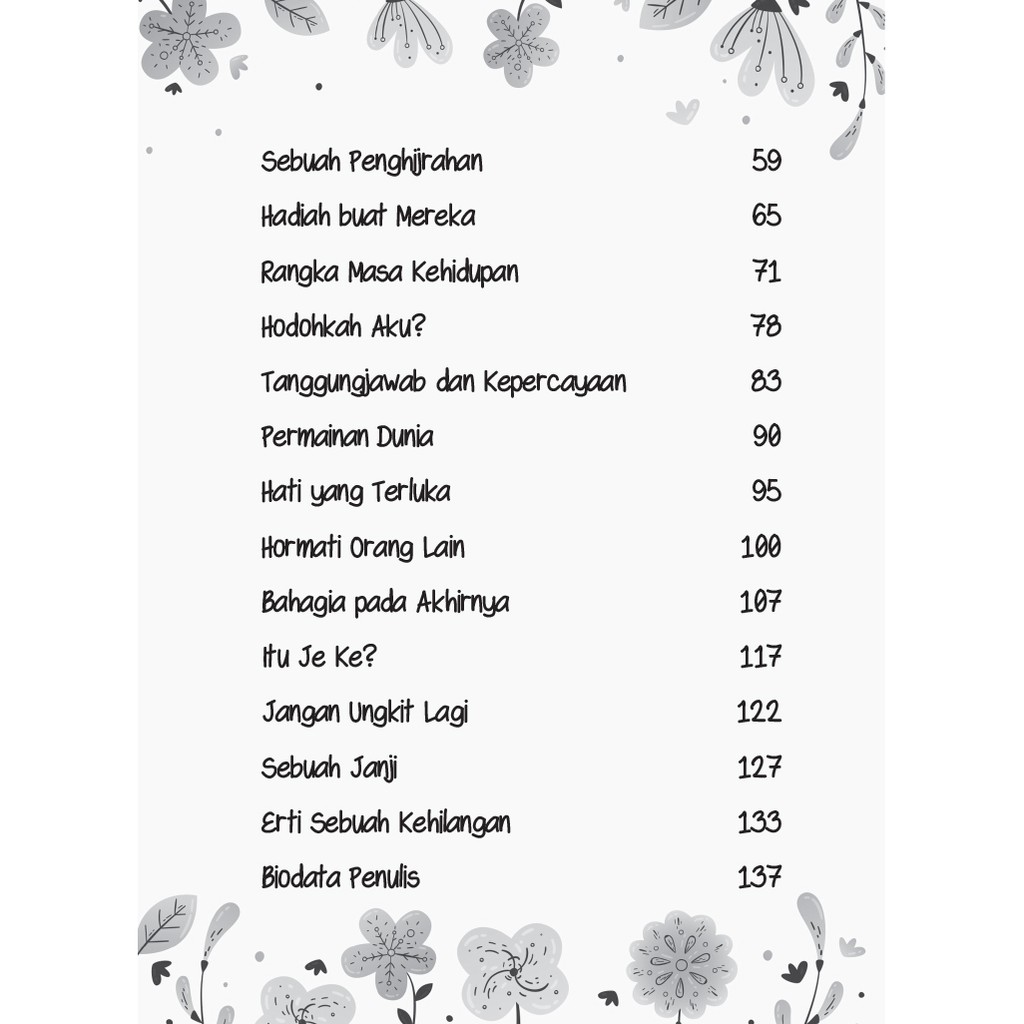 Sebuah Penghijrahan 59
Hadiah buat Mereka 65
Rangka Masa Kehidupan 71
Hodohkah Aku? 78
Tanggungjawab dan Kepercayaan 83
Permainan Dunia 90
Hati yang Terluka 95
Hormati Orang Lain 100
Bahagia pada Akhirnya 107
Itu Je Ke? 117
Jangan Ungkit Lagi 122
Sebuah Janji 127
Erti Sebuah Kehilangan 133
Biodata Penulis 137